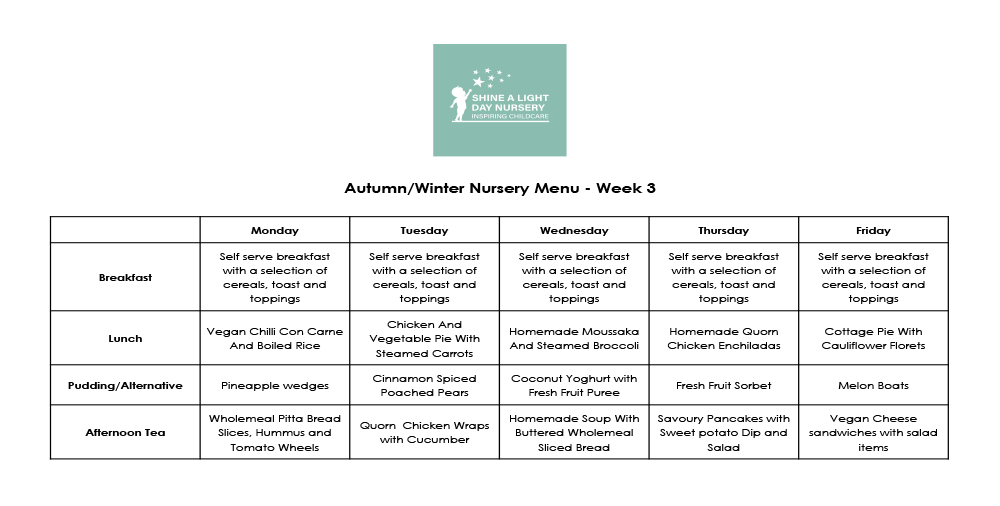 SHINE A LIGHT DAY NURSERY
INSPIRING CHILDCARE

Autumn/Winter Nursery Menu - Week 3

| | Monday | Tuesday | Wednesday | Thursday | Friday |
|---|---|---|---|---|---|
| Breakfast | Self serve breakfast with a selection of cereals, toast and toppings | Self serve breakfast with a selection of cereals, toast and toppings | Self serve breakfast with a selection of cereals, toast and toppings | Self serve breakfast with a selection of cereals, toast and toppings | Self serve breakfast with a selection of cereals, toast and toppings |
| Lunch | Vegan Chilli Con Carne And Boiled Rice | Chicken And Vegetable Pie With Steamed Carrots | Homemade Moussaka And Steamed Broccoli | Homemade Quorn Chicken Enchiladas | Cottage Pie With Cauliflower Florets |
| Pudding/Alternative | Pineapple wedges | Cinnamon Spiced Poached Pears | Coconut Yoghurt with Fresh Fruit Puree | Fresh Fruit Sorbet | Melon Boats |
| Afternoon Tea | Wholemeal Pitta Bread Slices, Hummus and Tomato Wheels | Quorn Chicken Wraps with Cucumber | Homemade Soup With Buttered Wholemeal Sliced Bread | Savoury Pancakes with Sweet potato Dip and Salad | Vegan Cheese sandwiches with salad items |